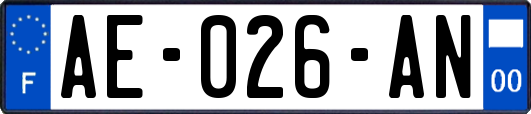 F

AE-026-AN

00